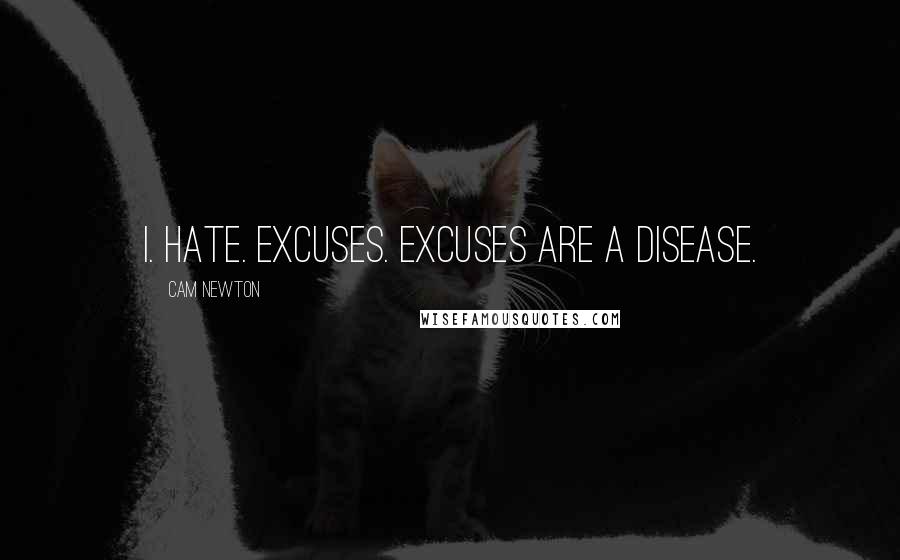 I. HATE. EXCUSES. EXCUSES ARE A DISEASE.

CAM NEWTON

WISEFAMOUSQUOTES.COM